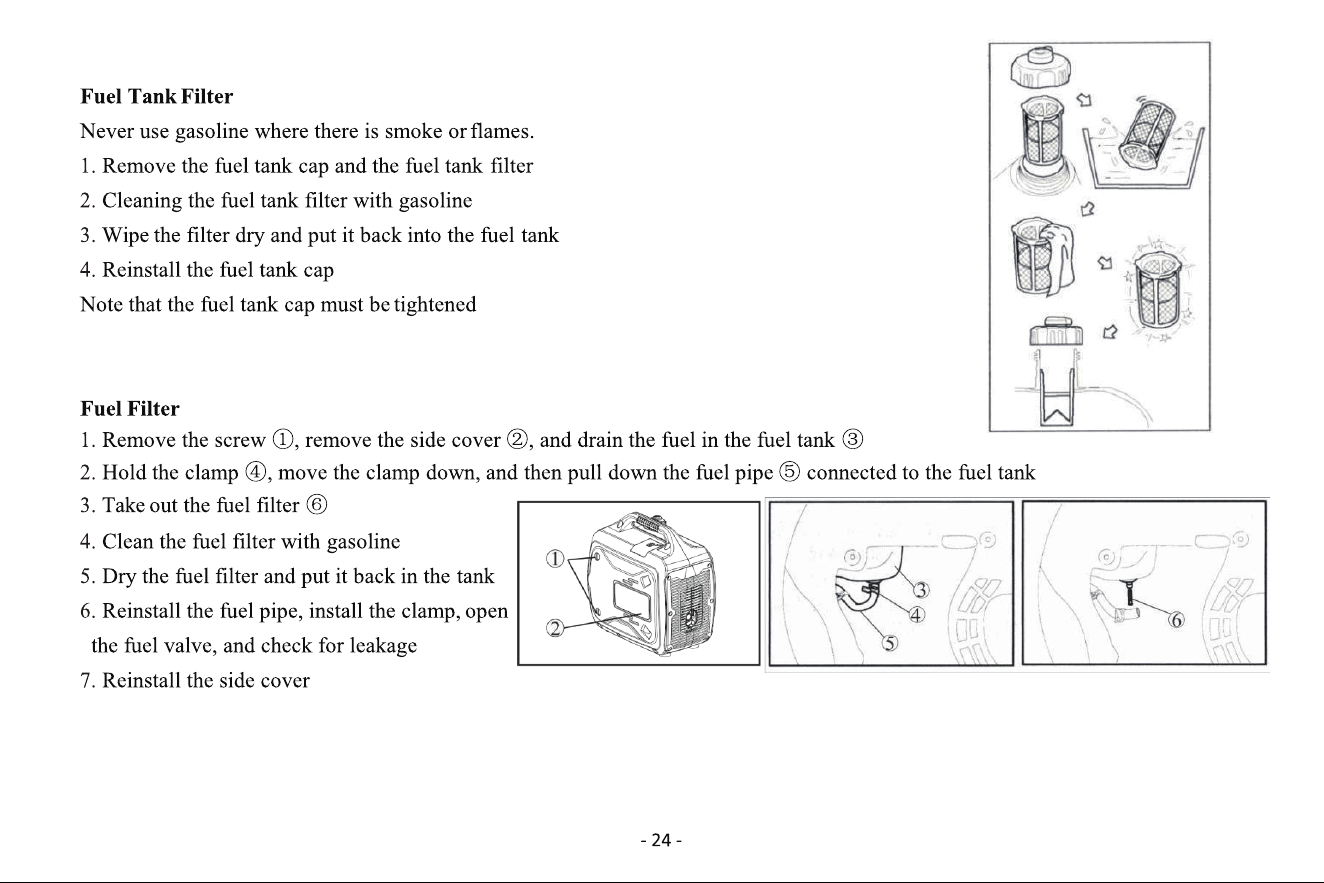 Fuel Tank Filter

Never use gasoline where there is smoke or flames.

1. Remove the fuel tank cap and the fuel tank filter

2. Cleaning the fuel tank filter with gasoline

3. Wipe the filter dry and put it back into the fuel tank

4. Reinstall the fuel tank cap

Note that the fuel tank cap must be tightened

Fuel Filter

1. Remove the screw ①, remove the side cover ②, and drain the fuel in the fuel tank ③

2. Hold the clamp ④, move the clamp down, and then pull down the fuel pipe ⑤ connected to the fuel tank

3. Take out the fuel filter ⑥

4. Clean the fuel filter with gasoline

5. Dry the fuel filter and put it back in the tank

6. Reinstall the fuel pipe, install the clamp, open the fuel valve, and check for leakage

7. Reinstall the side cover

①
②

③
④
⑤

⑥

- 24 -